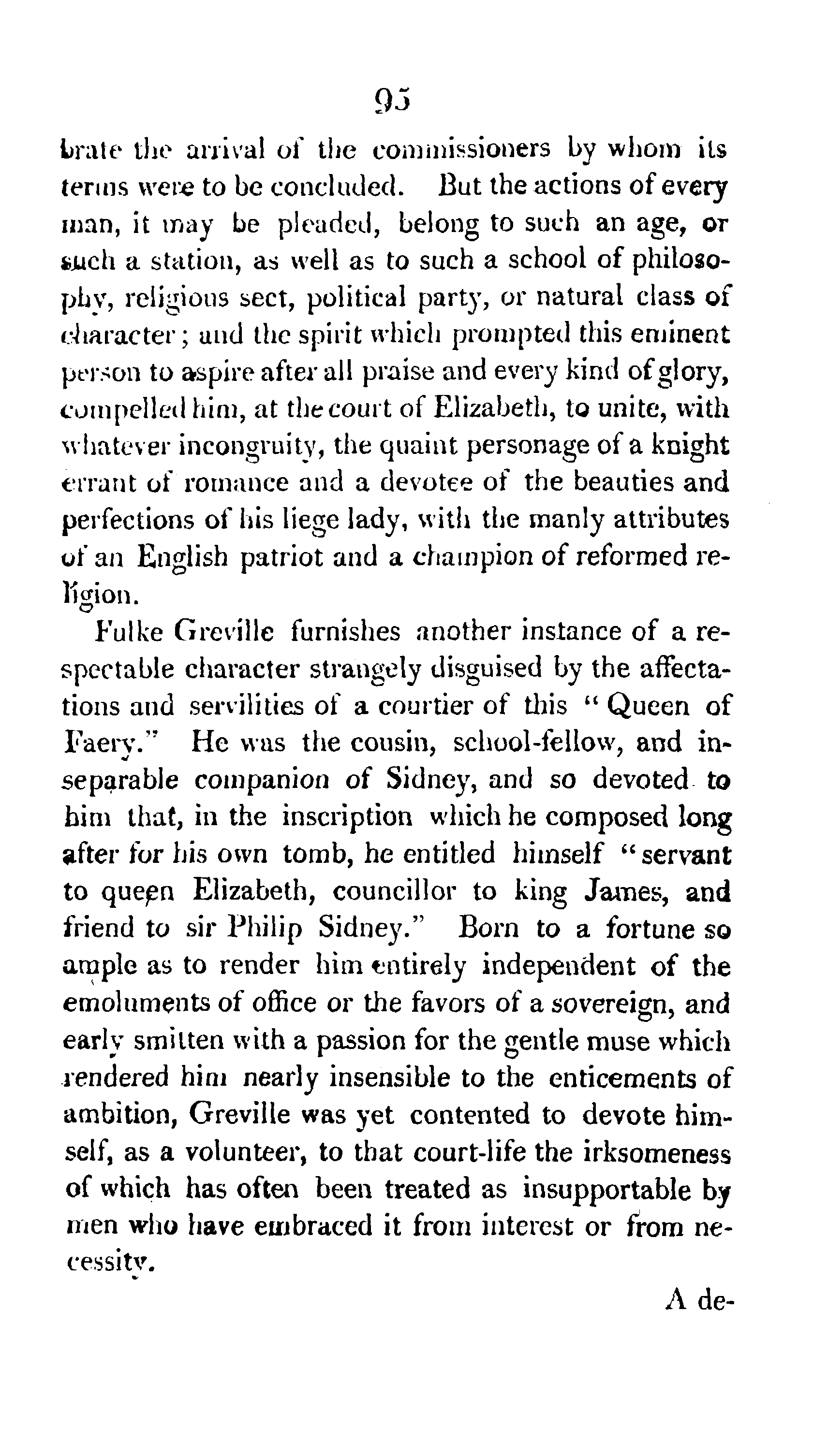 95

brate the arrival of the commissioners by whom its terms were to be concluded. But the actions of every man, it may be pleaded, belong to such an age, or such a station, as well as to such a school of philosophy, religious sect, political party, or natural class of character; and the spirit which prompted this eminent person to aspire after all praise and every kind of glory, compelled him, at the court of Elizabeth, to unite, with whatever incongruity, the quaint personage of a knight errant of romance and a devotee of the beauties and perfections of his liege lady, with the manly attributes of an English patriot and a champion of reformed religion.

Fulke Greville furnishes another instance of a respectable character strangely disguised by the affectations and servilities of a courtier of this "Queen of Faery." He was the cousin, school-fellow, and inseparable companion of Sidney, and so devoted to him that, in the inscription which he composed long after for his own tomb, he entitled himself "servant to queen Elizabeth, councillor to king James, and friend to sir Philip Sidney." Born to a fortune so ample as to render him entirely independent of the emoluments of office or the favors of a sovereign, and early smitten with a passion for the gentle muse which rendered him nearly insensible to the enticements of ambition, Greville was yet contented to devote himself, as a volunteer, to that court-life the irksomeness of which has often been treated as insupportable by men who have embraced it from interest or from necessity.

A de-